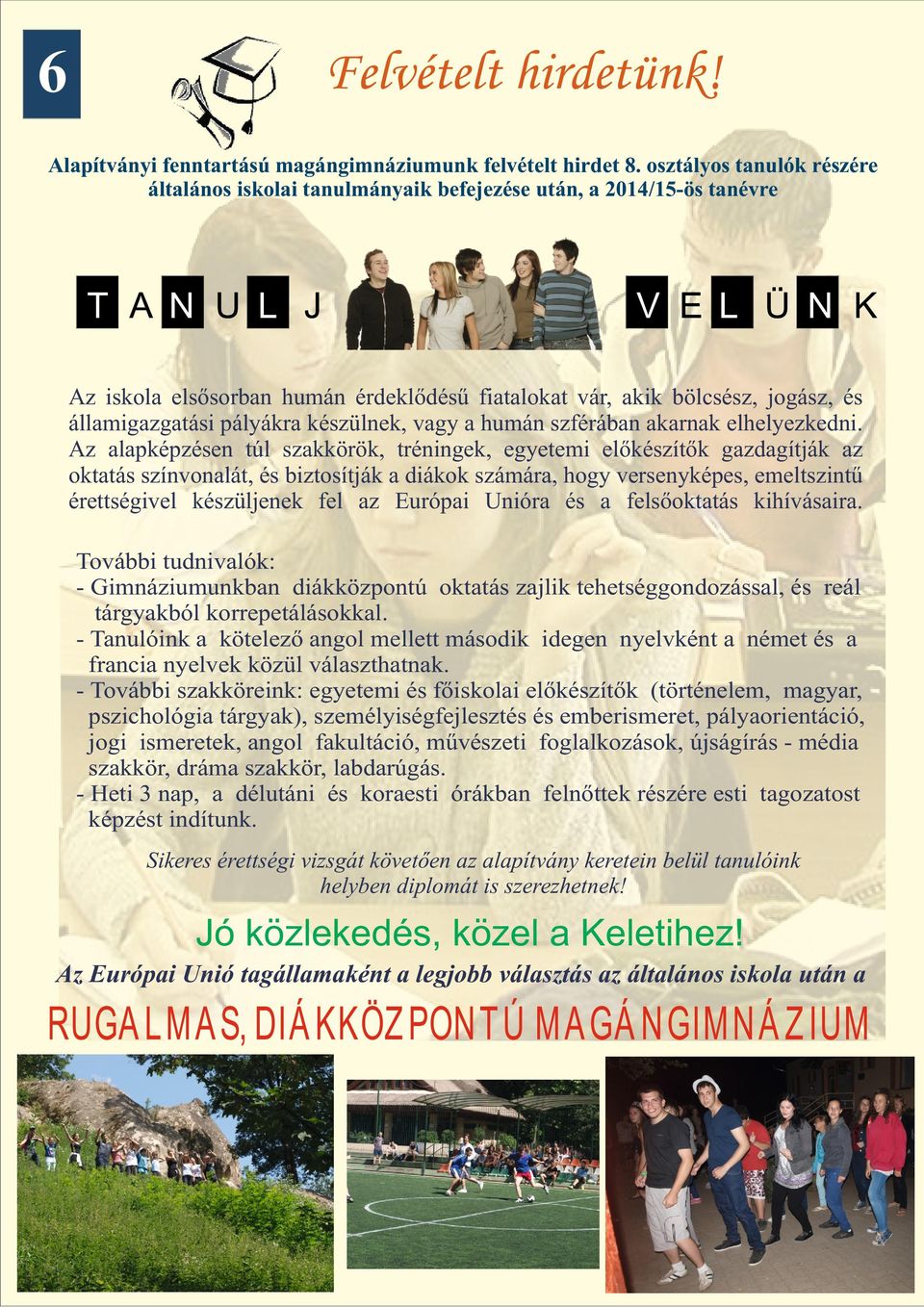 6

Felvételt hirdetünk!

Alapítványi fenntartású magángimnáziumunk felvételt hirdet 8. osztályos tanulók részére általános iskolai tanulmányaik befejezése után, a 2014/15-ös tanévre

TANULJ VELÜNK

Az iskola elsősorban humán érdeklődésű fiatalokat vár, akik bölcsész, jogász, és államigazgatási pályákra készülnek, vagy a humán szférában akarnak elhelyezkedni. Az alapképzésen túl szakkörök, tréningek, egyetemi előkészítők gazdagítják az oktatás színvonalát, és biztosítják a diákok számára, hogy versenyképes, emeltszintű érettségivel készüljenek fel az Európai Unióra és a felsőoktatás kihívásaira.

További tudnivalók:
- Gimnáziumunkban diákközpontú oktatás zajlik tehetséggondozással, és reál tárgyakból korrepetálásokkal.
- Tanulóink a kötelező angol mellett második idegen nyelvként a német és a francia nyelvek közül választhatnak.
- További szakköreink: egyetemi és főiskolai előkészítők (történelem, magyar, pszichológia tárgyak), személyiségfejlesztés és emberismeret, pályaorientáció, jogi ismeretek, angol fakultáció, művészeti foglalkozások, újságírás - média szakkör, dráma szakkör, labdarúgás.
- Heti 3 nap, a délutáni és koraesti órákban felnőttek részére esti tagozatost képzést indítunk.

Sikeres érettségi vizsgát követően az alapítvány keretein belül tanulóink helyben diplomát is szerezhetnek!

Jó közlekedés, közel a Keletihez!

Az Európai Unió tagállamaként a legjobb választás az általános iskola után a

RUGALMAS, DIÁKKÖZPONTÚ MAGÁNGIMNÁZIUM